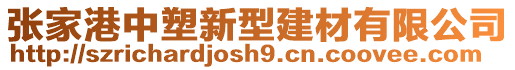 张家港中塑新型建材有限公司
http://szrichardjosh9.cn.coovee.com